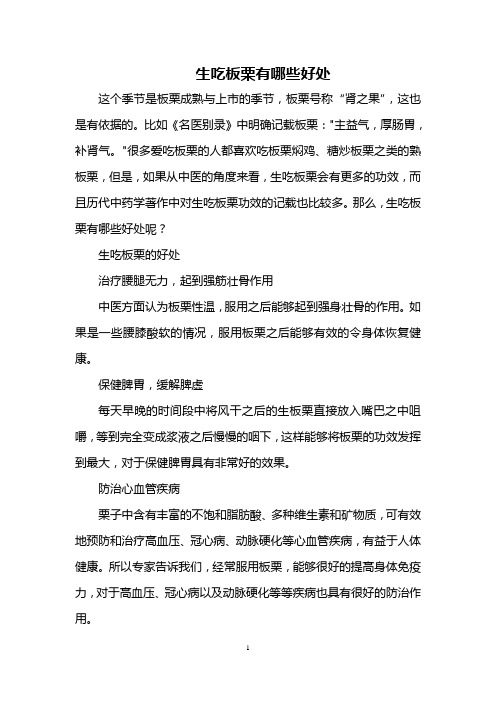 生吃板栗有哪些好处

这个季节是板栗成熟与上市的季节，板栗号称“肾之果”，这也是有依据的。比如《名医别录》中明确记载板栗："主益气，厚肠胃，补肾气。"很多爱吃板栗的人都喜欢吃板栗焖鸡、糖炒板栗之类的熟板栗，但是，如果从中医的角度来看，生吃板栗会有更多的功效，而且历代中药学著作中对生吃板栗功效的记载也比较多。那么，生吃板栗有哪些好处呢？

生吃板栗的好处

治疗腰腿无力，起到强筋壮骨作用

中医方面认为板栗性温，服用之后能够起到强身壮骨的作用。如果是一些腰膝酸软的情况，服用板栗之后能够有效的令身体恢复健康。

保健脾胃，缓解脾虚

每天早晚的时间段中将风干之后的生板栗直接放入嘴巴之中咀嚼，等到完全变成浆液之后慢慢的咽下，这样能够将板栗的功效发挥到最大，对于保健脾胃具有非常好的效果。

防治心血管疾病

栗子中含有丰富的不饱和脂肪酸、多种维生素和矿物质，可有效地预防和治疗高血压、冠心病、动脉硬化等心血管疾病，有益于人体健康。所以专家告诉我们，经常服用板栗，能够很好的提高身体免疫力，对于高血压、冠心病以及动脉硬化等等疾病也具有很好的防治作用。

1